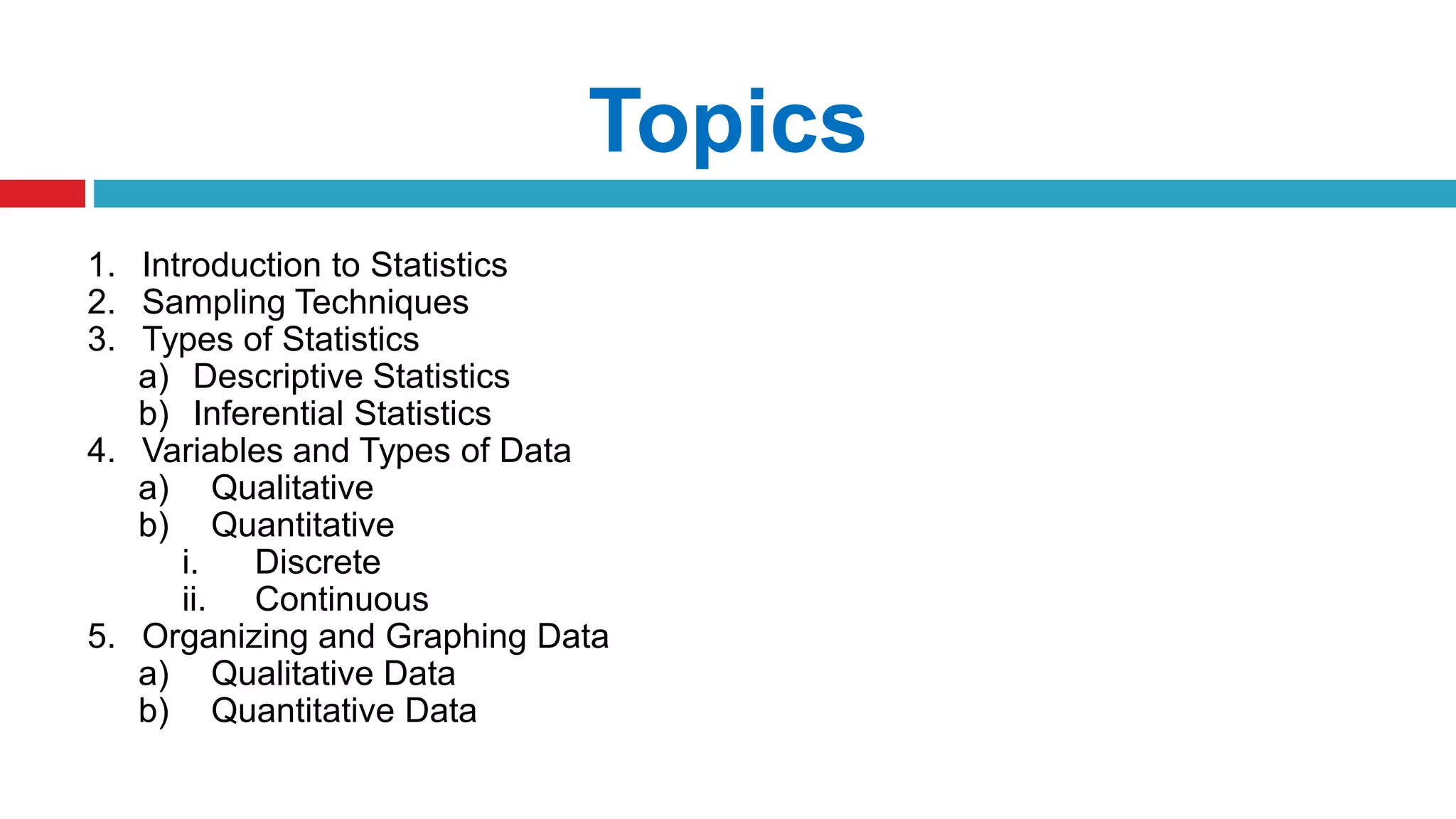 Topics

1. Introduction to Statistics
2. Sampling Techniques
3. Types of Statistics
a) Descriptive Statistics
b) Inferential Statistics
4. Variables and Types of Data
a) Qualitative
b) Quantitative
i. Discrete
ii. Continuous
5. Organizing and Graphing Data
a) Qualitative Data
b) Quantitative Data